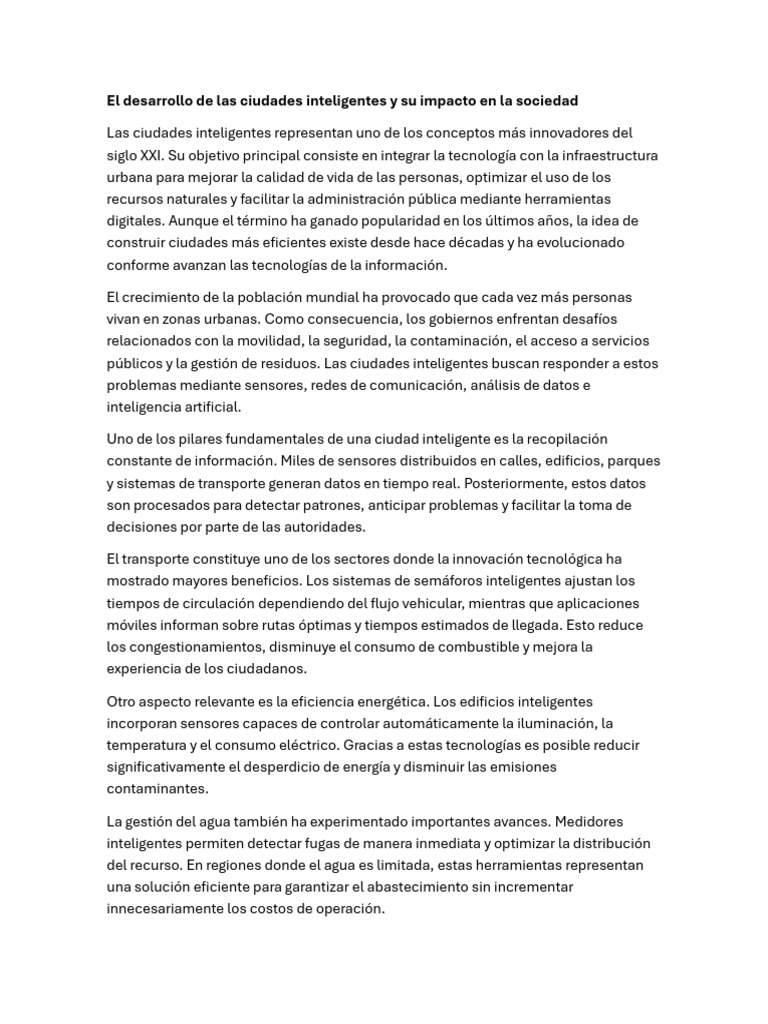 El desarrollo de las ciudades inteligentes y su impacto en la sociedad

Las ciudades inteligentes representan uno de los conceptos más innovadores del siglo XXI. Su objetivo principal consiste en integrar la tecnología con la infraestructura urbana para mejorar la calidad de vida de las personas, optimizar el uso de los recursos naturales y facilitar la administración pública mediante herramientas digitales. Aunque el término ha ganado popularidad en los últimos años, la idea de construir ciudades más eficientes existe desde hace décadas y ha evolucionado conforme avanzan las tecnologías de la información.

El crecimiento de la población mundial ha provocado que cada vez más personas vivan en zonas urbanas. Como consecuencia, los gobiernos enfrentan desafíos relacionados con la movilidad, la seguridad, la contaminación, el acceso a servicios públicos y la gestión de residuos. Las ciudades inteligentes buscan responder a estos problemas mediante sensores, redes de comunicación, análisis de datos e inteligencia artificial.

Uno de los pilares fundamentales de una ciudad inteligente es la recopilación constante de información. Miles de sensores distribuidos en calles, edificios, parques y sistemas de transporte generan datos en tiempo real. Posteriormente, estos datos son procesados para detectar patrones, anticipar problemas y facilitar la toma de decisiones por parte de las autoridades.

El transporte constituye uno de los sectores donde la innovación tecnológica ha mostrado mayores beneficios. Los sistemas de semáforos inteligentes ajustan los tiempos de circulación dependiendo del flujo vehicular, mientras que aplicaciones móviles informan sobre rutas óptimas y tiempos estimados de llegada. Esto reduce los congestionamientos, disminuye el consumo de combustible y mejora la experiencia de los ciudadanos.

Otro aspecto relevante es la eficiencia energética. Los edificios inteligentes incorporan sensores capaces de controlar automáticamente la iluminación, la temperatura y el consumo eléctrico. Gracias a estas tecnologías es posible reducir significativamente el desperdicio de energía y disminuir las emisiones contaminantes.

La gestión del agua también ha experimentado importantes avances. Medidores inteligentes permiten detectar fugas de manera inmediata y optimizar la distribución del recurso. En regiones donde el agua es limitada, estas herramientas representan una solución eficiente para garantizar el abastecimiento sin incrementar innecesariamente los costos de operación.